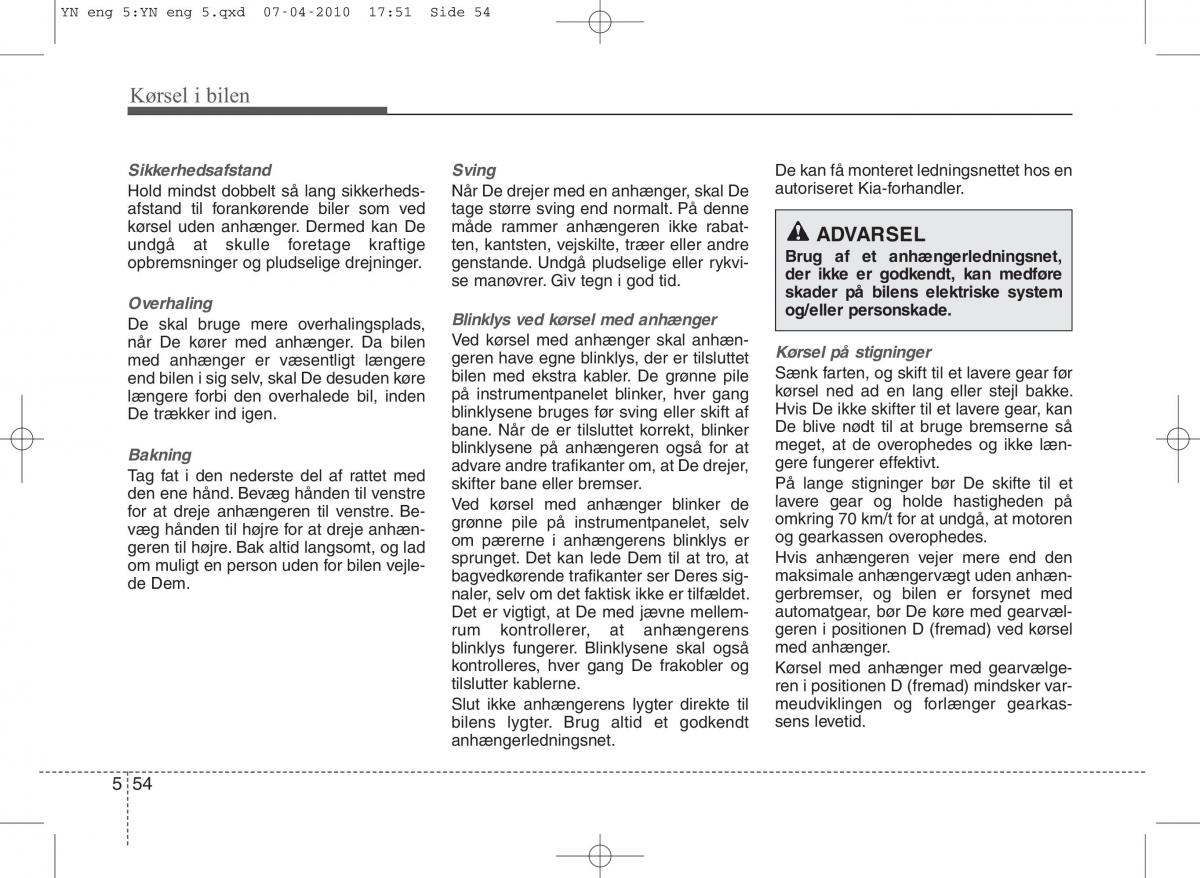 YN eng 5:YN eng 5.qxd 07-04-2010 17:51 Side 54

Kørsel i bilen

Sikkerhedsafstand
Hold mindst dobbelt så lang sikkerhedsafstand til forankørende biler som ved kørsel uden anhænger. Dermed kan De undgå at skulle foretage kraftige opbremsninger og pludselige drejninger.

Overhaling
De skal bruge mere overhalingsplads, når De kører med anhænger. Da bilen med anhænger er væsentligt længere end bilen i sig selv, skal De desuden køre længere forbi den overhalede bil, inden De trækker ind igen.

Bakning
Tag fat i den nederste del af rattet med den ene hånd. Bevæg hånden til venstre for at dreje anhængeren til venstre. Bevæg hånden til højre for at dreje anhængeren til højre. Bak altid langsomt, og lad om muligt en person uden for bilen vejlede Dem.

Sving
Når De drejer med en anhænger, skal De tage større sving end normalt. På denne måde rammer anhængeren ikke rabatten, kantsten, vejskilte, træer eller andre genstande. Undgå pludselige eller rykvise manøvrer. Giv tegn i god tid.

Blinklys ved kørsel med anhænger
Ved kørsel med anhænger skal anhængeren have egne blinklys, der er tilsluttet bilen med ekstra kabler. De grønne pile på instrumentpanelet blinker, hver gang blinklysene bruges før sving eller skift af bane. Når de er tilsluttet korrekt, blinker blinklysene på anhængeren også for at advare andre trafikanter om, at De drejer, skifter bane eller bremser.
Ved kørsel med anhænger blinker de grønne pile på instrumentpanelet, selv om pærerne i anhængerens blinklys er sprunget. Det kan lede Dem til at tro, at bagvedkørende trafikanter ser Deres signaler, selv om det faktisk ikke er tilfældet. Det er vigtigt, at De med jævne mellemrum kontrollerer, at anhængerens blinklys fungerer. Blinklysene skal også kontrolleres, hver gang De frakobler og tilslutter kablerne.
Slut ikke anhængerens lygter direkte til bilens lygter. Brug altid et godkendt anhængerledningsnet.

De kan få monteret ledningsnettet hos en autoriseret Kia-forhandler.

ADVARSEL
Brug af et anhængerledningsnet, der ikke er godkendt, kan medføre skader på bilens elektriske system og/eller personskade.

Kørsel på stigninger
Sænk farten, og skift til et lavere gear før kørsel ned ad en lang eller stejl bakke. Hvis De ikke skifter til et lavere gear, kan De blive nødt til at bruge bremserne så meget, at de overophedes og ikke længere fungerer effektivt.
På lange stigninger bør De skifte til et lavere gear og holde hastigheden på omkring 70 km/t for at undgå, at motoren og gearkassen overophedes.
Hvis anhængeren vejer mere end den maksimale anhængervægt uden anhængerbremser, og bilen er forsynet med automatgear, bør De køre med gearvælgeren i positionen D (fremad) ved kørsel med anhænger.
Kørsel med anhænger med gearvælgeren i positionen D (fremad) mindsker varmeudviklingen og forlænger gearkassens levetid.

5 54